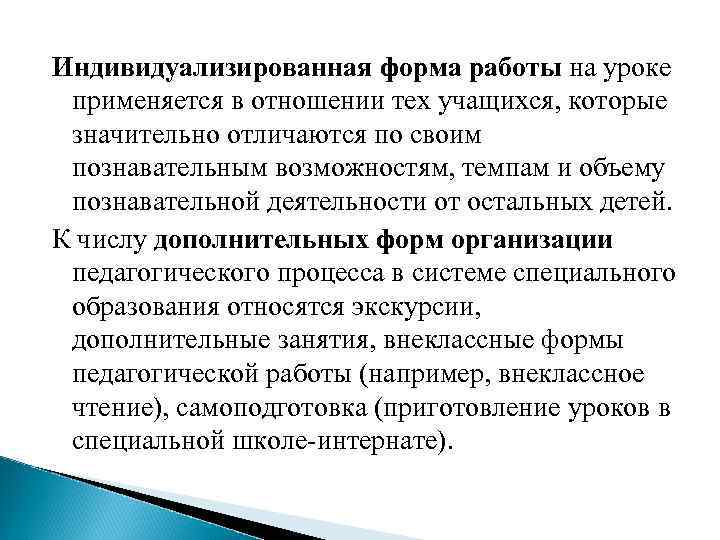 Индивидуализированная форма работы на уроке применяется в отношении тех учащихся, которые значительно отличаются по своим познавательным возможностям, темпам и объему познавательной деятельности от остальных детей.

К числу дополнительных форм организации педагогического процесса в системе специального образования относятся экскурсии, дополнительные занятия, внеклассные формы педагогической работы (например, внеклассное чтение), самоподготовка (приготовление уроков в специальной школе-интернате).